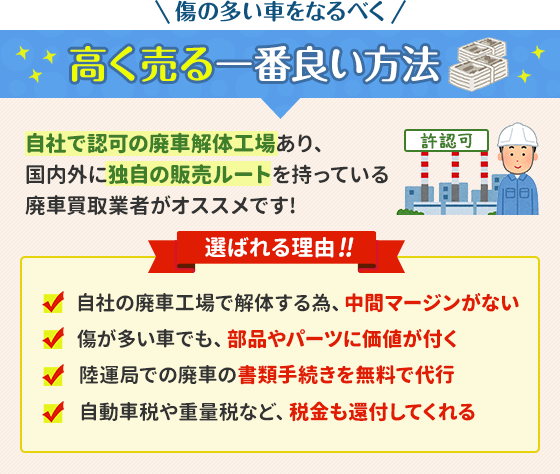 ＼傷の多い車をなるべく／

高く売る一番良い方法

自社で認可の廃車解体工場あり、国内外に独自の販売ルートを持っている廃車買取業者がオススメです!

許認可

選ばれる理由!!

自社の廃車工場で解体する為、中間マージンがない

傷が多い車でも、部品やパーツに価値が付く

陸運局での廃車の書類手続きを無料で代行

自動車税や重量税など、税金も還付してくれる